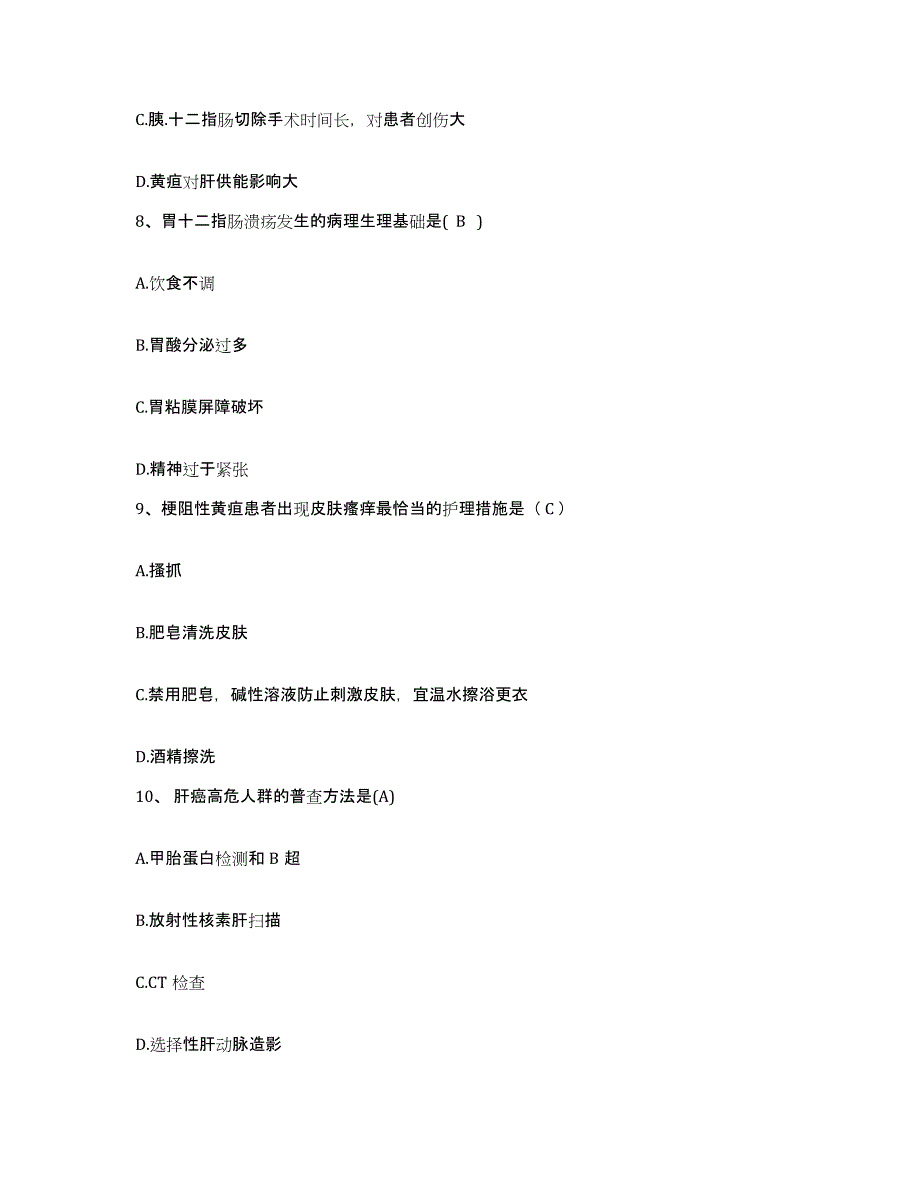 C.胰.十二指肠切除手术时间长，对患者创伤大

D.黄疸对肝供能影响大

8、胃十二指肠溃疡发生的病理生理基础是( B )

A.饮食不调

B.胃酸分泌过多

C.胃粘膜屏障破坏

D.精神过于紧张

9、梗阻性黄疸患者出现皮肤瘙痒最恰当的护理措施是（ C ）

A.搔抓

B.肥皂清洗皮肤

C.禁用肥皂，碱性溶液防止刺激皮肤，宜温水擦浴更衣

D.酒精擦洗

10、 肝癌高危人群的普查方法是(A)

A.甲胎蛋白检测和 B 超

B.放射性核素肝扫描

C.CT 检查

D.选择性肝动脉造影